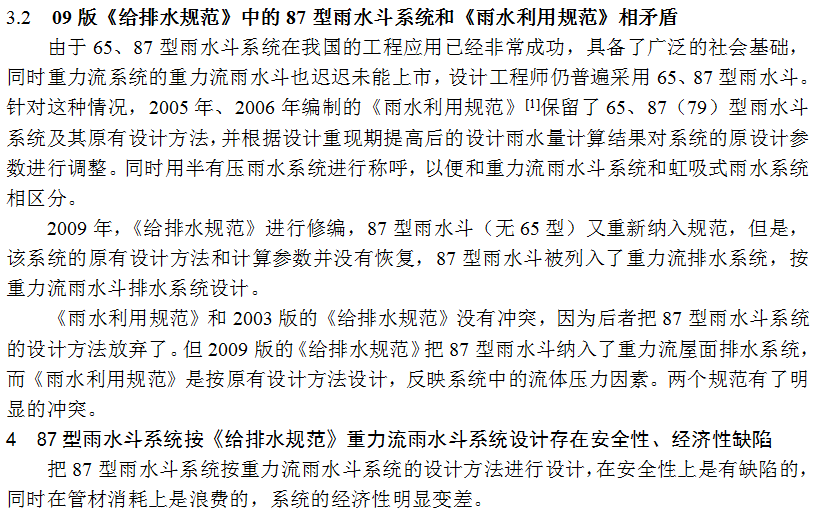 3.2 09 版《给排水规范》中的 87 型雨水斗系统和《雨水利用规范》相矛盾

由于 65、87 型雨水斗系统在我国的工程应用已经非常成功，具备了广泛的社会基础，同时重力流系统的重力流雨水斗也迟迟未能上市，设计工程师仍普遍采用 65、87 型雨水斗。针对这种情况，2005 年、2006 年编制的《雨水利用规范》$^{[1]}$保留了 65、87（79）型雨水斗系统及其原有设计方法，并根据设计重现期提高后的设计雨水量计算结果对系统的原设计参数进行调整。同时用半有压雨水系统进行称呼，以便和重力流雨水斗系统和虹吸式雨水系统相区分。

2009 年，《给排水规范》进行修编，87 型雨水斗（无 65 型）又重新纳入规范，但是，该系统的原有设计方法和计算参数并没有恢复，87 型雨水斗被列入了重力流排水系统，按重力流雨水斗排水系统设计。

《雨水利用规范》和 2003 版的《给排水规范》没有冲突，因为后者把 87 型雨水斗系统的设计方法放弃了。但 2009 版的《给排水规范》把 87 型雨水斗纳入了重力流屋面排水系统，而《雨水利用规范》是按原有设计方法设计，反映系统中的流体压力因素。两个规范有了明显的冲突。

4 87 型雨水斗系统按《给排水规范》重力流雨水斗系统设计存在安全性、经济性缺陷

把 87 型雨水斗系统按重力流雨水斗系统的设计方法进行设计，在安全性上是有缺陷的，同时在管材消耗上是浪费的，系统的经济性明显变差。